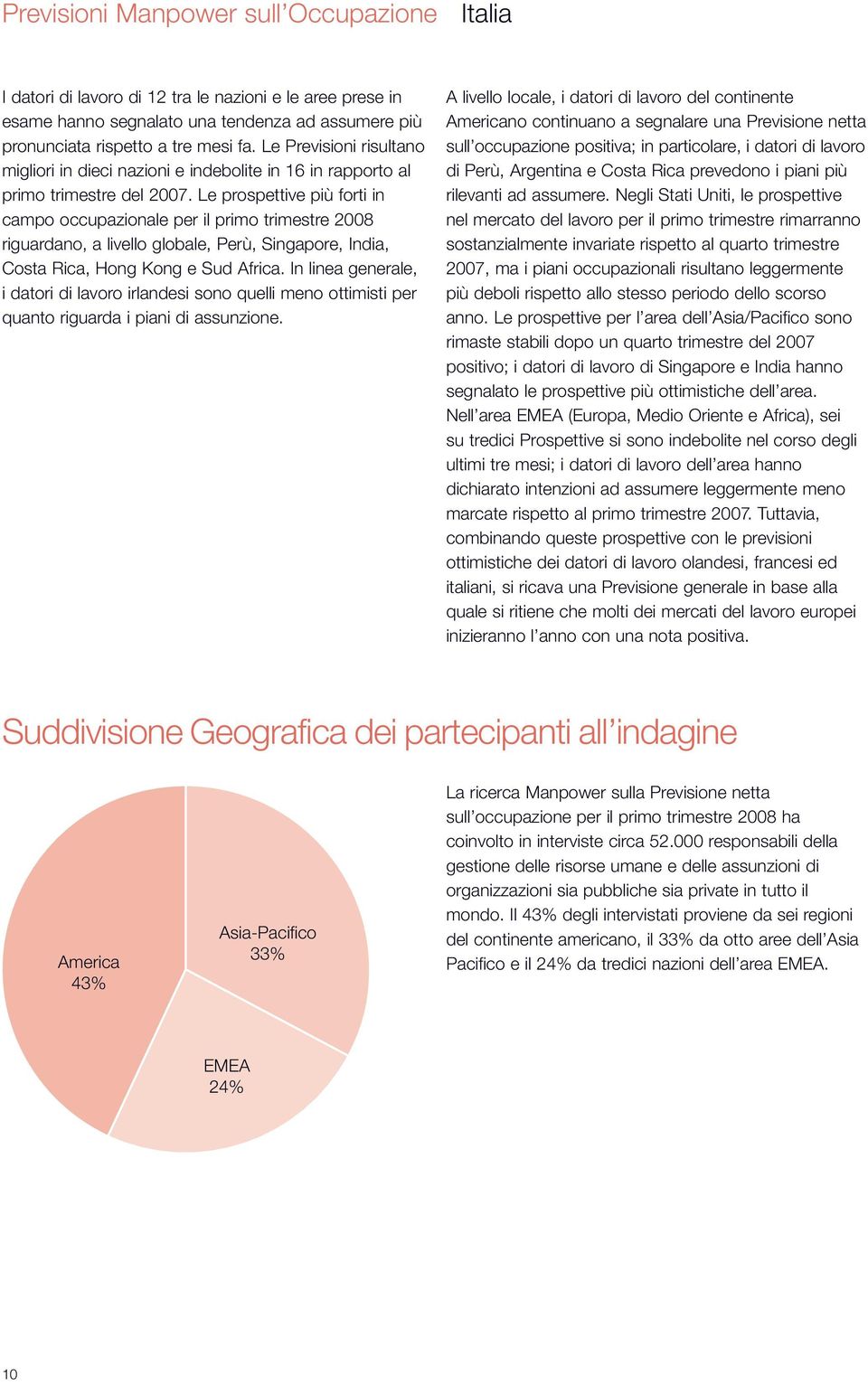 Previsioni Manpower sull'Occupazione Italia

I datori di lavoro di 12 tra le nazioni e le aree prese in esame hanno segnalato una tendenza ad assumere più pronunciata rispetto a tre mesi fa. Le Previsioni risultano migliori in dieci nazioni e indebolite in 16 in rapporto al primo trimestre del 2007. Le prospettive più forti in campo occupazionale per il primo trimestre 2008 riguardano, a livello globale, Perù, Singapore, India, Costa Rica, Hong Kong e Sud Africa. In linea generale, i datori di lavoro irlandesi sono quelli meno ottimisti per quanto riguarda i piani di assunzione.

A livello locale, i datori di lavoro del continente Americano continuano a segnalare una Previsione netta sull'occupazione positiva; in particolare, i datori di lavoro di Perù, Argentina e Costa Rica prevedono i piani più rilevanti ad assumere. Negli Stati Uniti, le prospettive nel mercato del lavoro per il primo trimestre rimarranno sostanzialmente invariate rispetto al quarto trimestre 2007, ma i piani occupazionali risultano leggermente più deboli rispetto allo stesso periodo dello scorso anno. Le prospettive per l'area dell'Asia/Pacifico sono rimaste stabili dopo un quarto trimestre del 2007 positivo; i datori di lavoro di Singapore e India hanno segnalato le prospettive più ottimistiche dell'area. Nell'area EMEA (Europa, Medio Oriente e Africa), sei su tredici Prospettive si sono indebolite nel corso degli ultimi tre mesi; i datori di lavoro dell'area hanno dichiarato intenzioni ad assumere leggermente meno marcate rispetto al primo trimestre 2007. Tuttavia, combinando queste prospettive con le previsioni ottimistiche dei datori di lavoro olandesi, francesi ed italiani, si ricava una Previsione generale in base alla quale si ritiene che molti dei mercati del lavoro europei inizieranno l'anno con una nota positiva.

Suddivisione Geografica dei partecipanti all'indagine

America
43%

Asia-Pacifico
33%

EMEA
24%

La ricerca Manpower sulla Previsione netta sull'occupazione per il primo trimestre 2008 ha coinvolto in interviste circa 52.000 responsabili della gestione delle risorse umane e delle assunzioni di organizzazioni sia pubbliche sia private in tutto il mondo. Il 43% degli intervistati proviene da sei regioni del continente americano, il 33% da otto aree dell'Asia Pacifico e il 24% da tredici nazioni dell'area EMEA.

10